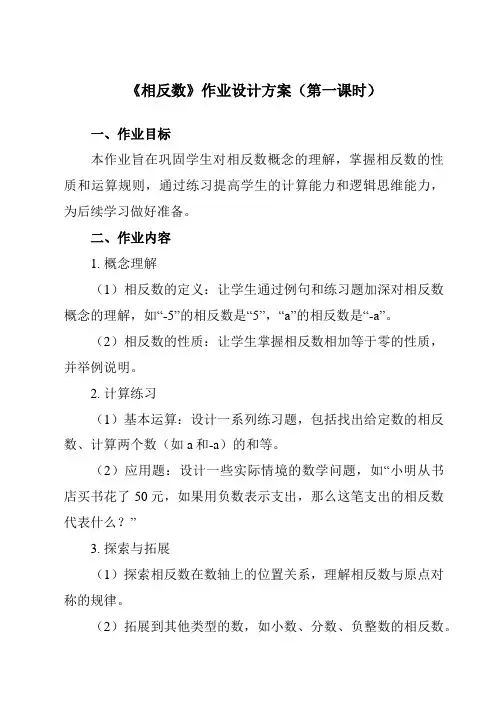 《相反数》作业设计方案（第一课时）

一、作业目标

本作业旨在巩固学生对相反数概念的理解，掌握相反数的性质和运算规则，通过练习提高学生的计算能力和逻辑思维能力，为后续学习做好准备。

二、作业内容

1. 概念理解

（1）相反数的定义：让学生通过例句和练习题加深对相反数概念的理解，如“-5”的相反数是“5”，“a”的相反数是“-a”。

（2）相反数的性质：让学生掌握相反数相加等于零的性质，并举例说明。

2. 计算练习

（1）基本运算：设计一系列练习题，包括找出给定数的相反数、计算两个数（如 a 和-a）的和等。

（2）应用题：设计一些实际情境的数学问题，如“小明从书店买书花了 50 元，如果用负数表示支出，那么这笔支出的相反数代表什么？”

3. 探索与拓展

（1）探索相反数在数轴上的位置关系，理解相反数与原点对称的规律。

（2）拓展到其他类型的数，如小数、分数、负整数的相反数。